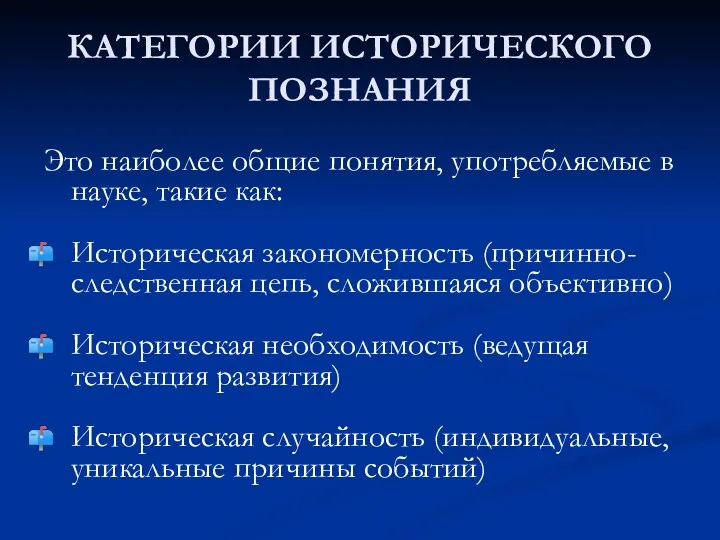 КАТЕГОРИИ ИСТОРИЧЕСКОГО ПОЗНАНИЯ

Это наиболее общие понятия, употребляемые в науке, такие как:

Историческая закономерность (причинно-следственная цепь, сложившаяся объективно)

Историческая необходимость (ведущая тенденция развития)

Историческая случайность (индивидуальные, уникальные причины событий)